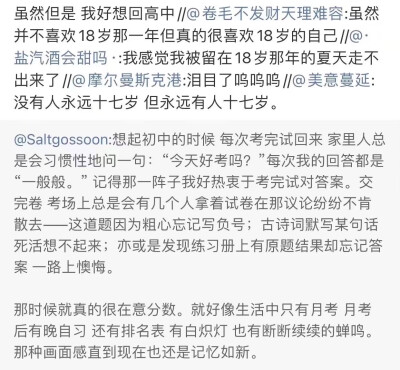 虽然但是 我好想回高中 //@卷毛不发财天理难容:虽然并不喜欢18岁那一年但真的很喜欢18岁的自己 //@·盐汽酒会甜吗·:我感觉我被留在18岁那年的夏天走不出来了 //@摩尔曼斯克港:泪目了呜呜呜 //@美意蔓延:没有人永远十七岁 但永远有人十七岁。

@Saltgossoon:想起初中的时候 每次考完试回来 家里人总是会习惯性地问一句:“今天好考吗?”每次我的回答都是“一般般。”记得那一阵子我好热衷于考完试对答案。交完卷 考场上总是会有几个人拿着试卷在那议论纷纷不肯散去——这道题因为粗心忘记写负号;古诗词默写某句话死活想不起来;亦或是发现练习册上有原题结果却忘记答案 一路上懊悔。

那时候就真的很在意分数。就好像生活中只有月考 月考后有晚自习 还有排名表 有白炽灯 也有断断续续的蝉鸣。那种画面感直到现在也还是记忆如新。